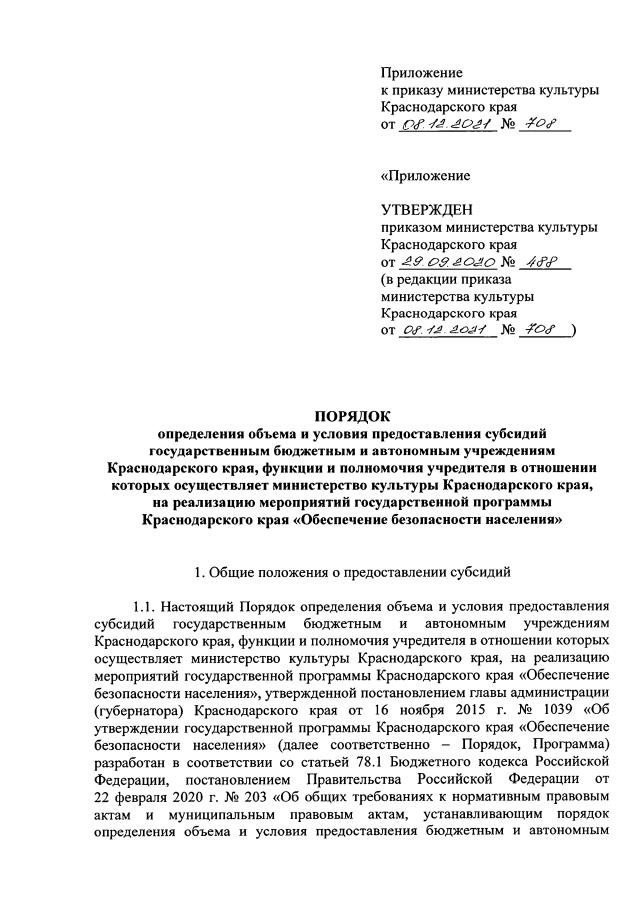 Приложение
к приказу министерства культуры
Краснодарского края
от 08.12.2021 № 708

«Приложение

УТВЕРЖДЕН
приказом министерства культуры
Краснодарского края
от 29.09.2020 № 488
(в редакции приказа
министерства культуры
Краснодарского края
от 08.12.2021 № 708 )

ПОРЯДОК
определения объема и условия предоставления субсидий государственным бюджетным и автономным учреждениям Краснодарского края, функции и полномочия учредителя в отношении которых осуществляет министерство культуры Краснодарского края, на реализацию мероприятий государственной программы Краснодарского края «Обеспечение безопасности населения»

1. Общие положения о предоставлении субсидий

1.1. Настоящий Порядок определения объема и условия предоставления субсидий государственным бюджетным и автономным учреждениям Краснодарского края, функции и полномочия учредителя в отношении которых осуществляет министерство культуры Краснодарского края, на реализацию мероприятий государственной программы Краснодарского края «Обеспечение безопасности населения», утвержденной постановлением главы администрации (губернатора) Краснодарского края от 16 ноября 2015 г. № 1039 «Об утверждении государственной программы Краснодарского края «Обеспечение безопасности населения» (далее соответственно – Порядок, Программа) разработан в соответствии со статьей 78.1 Бюджетного кодекса Российской Федерации, постановлением Правительства Российской Федерации от 22 февраля 2020 г. № 203 «Об общих требованиях к нормативным правовым актам и муниципальным правовым актам, устанавливающим порядок определения объема и условия предоставления бюджетным и автономным